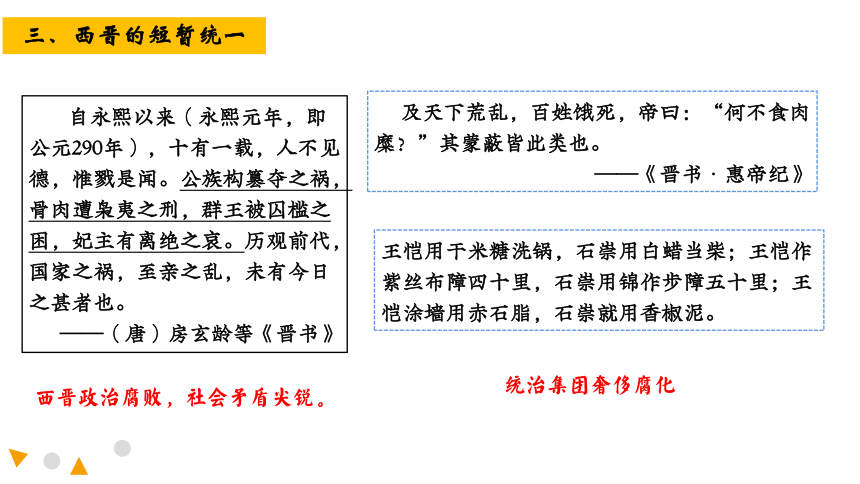 三、西晋的短暂统一

自永熙以来（永熙元年，即公元290年），十有一载，人不见德，惟戮是闻。公族构篡夺之祸，骨肉遭枭夷之刑，群王被囚槛之困，妃主有离绝之哀。历观前代，国家之祸，至亲之乱，未有今日之甚者也。

——（唐）房玄龄等《晋书》

西晋政治腐败，社会矛盾尖锐。

及天下荒乱，百姓饿死，帝曰：“何不食肉糜？”其蒙蔽皆此类也。

——《晋书·惠帝纪》

王恺用干米糖洗锅，石崇用白蜡当柴；王恺作紫丝布障四十里，石崇用锦作步障五十里；王恺涂墙用赤石脂，石崇就用香椒泥。

统治集团奢侈腐化